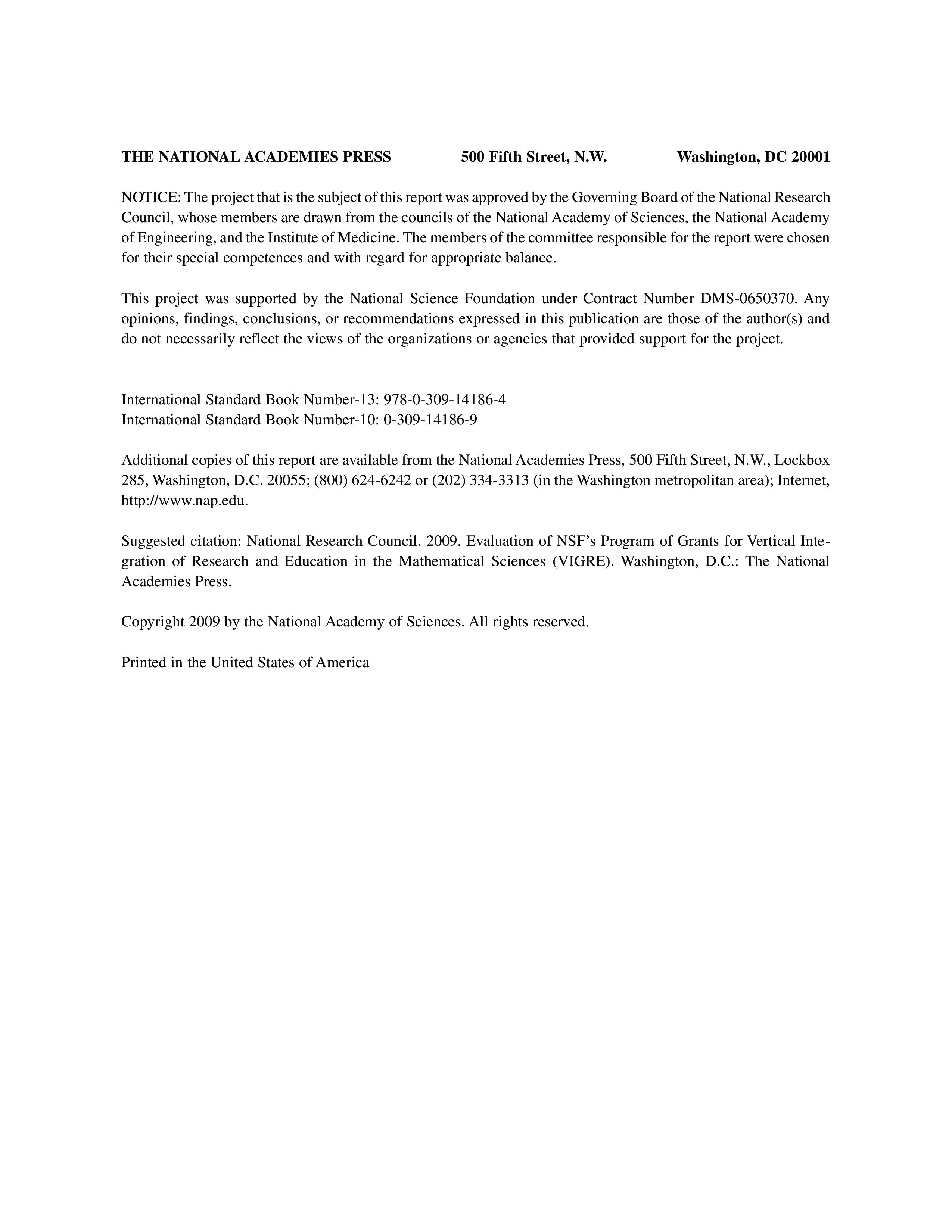 THE NATIONAL ACADEMIES PRESS 500 Fifth Street, N.W. Washington, DC 20001

NOTICE: The project that is the subject of this report was approved by the Governing Board of the National Research Council, whose members are drawn from the councils of the National Academy of Sciences, the National Academy of Engineering, and the Institute of Medicine. The members of the committee responsible for the report were chosen for their special competences and with regard for appropriate balance.

This project was supported by the National Science Foundation under Contract Number DMS-0650370. Any opinions, findings, conclusions, or recommendations expressed in this publication are those of the author(s) and do not necessarily reflect the views of the organizations or agencies that provided support for the project.

International Standard Book Number-13: 978-0-309-14186-4
International Standard Book Number-10: 0-309-14186-9

Additional copies of this report are available from the National Academies Press, 500 Fifth Street, N.W., Lockbox 285, Washington, D.C. 20055; (800) 624-6242 or (202) 334-3313 (in the Washington metropolitan area); Internet, http://www.nap.edu.

Suggested citation: National Research Council. 2009. Evaluation of NSF's Program of Grants for Vertical Integration of Research and Education in the Mathematical Sciences (VIGRE). Washington, D.C.: The National Academies Press.

Copyright 2009 by the National Academy of Sciences. All rights reserved.

Printed in the United States of America